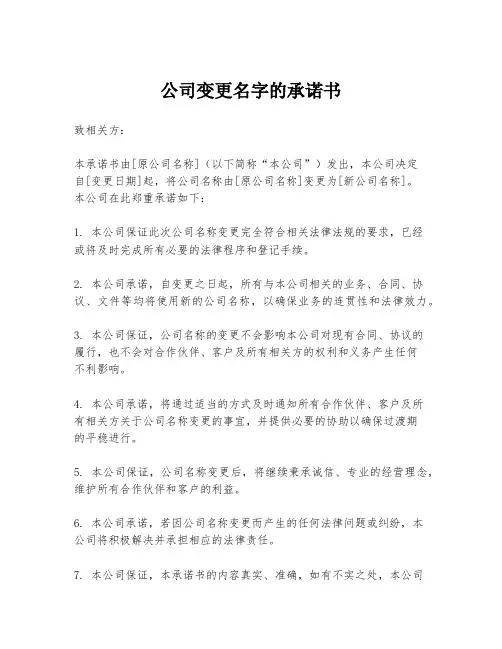 公司变更名字的承诺书

致相关方：

本承诺书由[原公司名称]（以下简称“本公司”）发出，本公司决定自[变更日期]起，将公司名称由[原公司名称]变更为[新公司名称]。本公司在此郑重承诺如下：

1. 本公司保证此次公司名称变更完全符合相关法律法规的要求，已经或将及时完成所有必要的法律程序和登记手续。

2. 本公司承诺，自变更之日起，所有与本公司相关的业务、合同、协议、文件等均将使用新的公司名称，以确保业务的连贯性和法律效力。

3. 本公司保证，公司名称的变更不会影响本公司对现有合同、协议的履行，也不会对合作伙伴、客户及所有相关方的权利和义务产生任何不利影响。

4. 本公司承诺，将通过适当的方式及时通知所有合作伙伴、客户及所有相关方关于公司名称变更的事宜，并提供必要的协助以确保过渡期的平稳进行。

5. 本公司保证，公司名称变更后，将继续秉承诚信、专业的经营理念，维护所有合作伙伴和客户的利益。

6. 本公司承诺，若因公司名称变更而产生的任何法律问题或纠纷，本公司将积极解决并承担相应的法律责任。

7. 本公司保证，本承诺书的内容真实、准确，如有不实之处，本公司